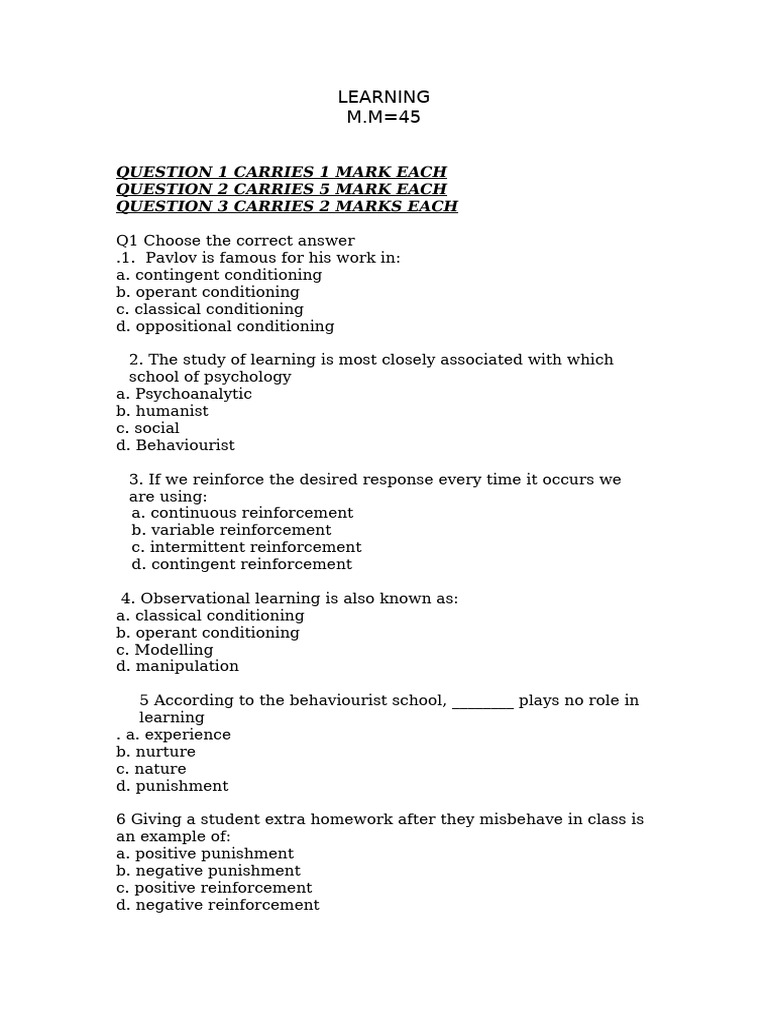 LEARNING
M.M=45

QUESTION 1 CARRIES 1 MARK EACH
QUESTION 2 CARRIES 5 MARK EACH
QUESTION 3 CARRIES 2 MARKS EACH

Q1 Choose the correct answer
.1. Pavlov is famous for his work in:
a. contingent conditioning
b. operant conditioning
c. classical conditioning
d. oppositional conditioning

2. The study of learning is most closely associated with which school of psychology
a. Psychoanalytic
b. humanist
c. social
d. Behaviourist

3. If we reinforce the desired response every time it occurs we are using:
a. continuous reinforcement
b. variable reinforcement
c. intermittent reinforcement
d. contingent reinforcement

4. Observational learning is also known as:
a. classical conditioning
b. operant conditioning
c. Modelling
d. manipulation

5 According to the behaviourist school, ________ plays no role in learning
. a. experience
b. nurture
c. nature
d. punishment

6 Giving a student extra homework after they misbehave in class is an example of:
a. positive punishment
b. negative punishment
c. positive reinforcement
d. negative reinforcement